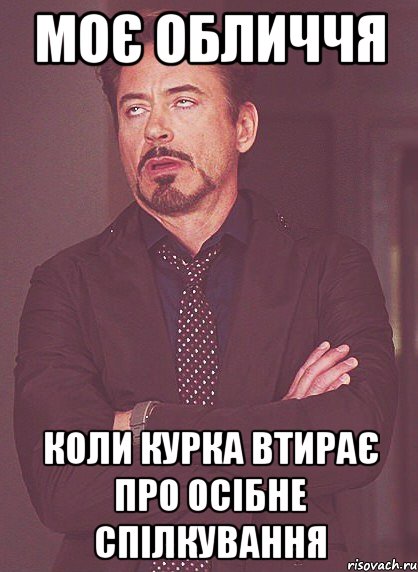 МОЄ ОБЛИЧЧЯ

КОЛИ КУРКА ВТИРАЄ ПРО ОСІБНЕ СПІЛКУВАННЯ

risovach.ru